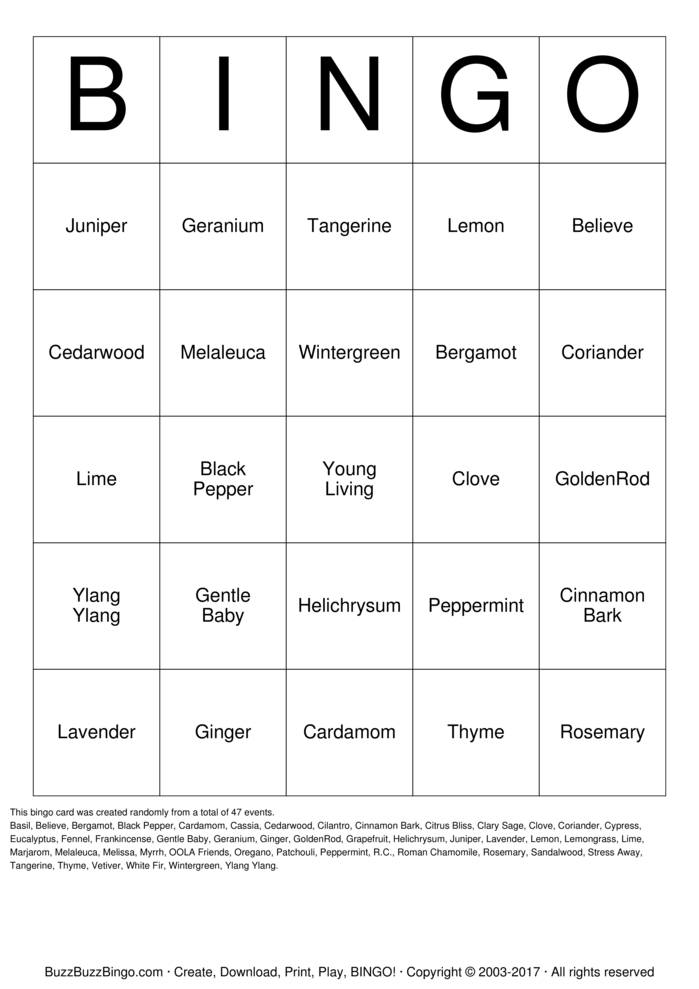 | B | I | N | G | O |
|---|---|---|---|---|
| Juniper | Geranium | Tangerine | Lemon | Believe |
| Cedarwood | Melaleuca | Wintergreen | Bergamot | Coriander |
| Lime | Black Pepper | Young Living | Clove | GoldenRod |
| Ylang Ylang | Gentle Baby | Helichrysum | Peppermint | Cinnamon Bark |
| Lavender | Ginger | Cardamom | Thyme | Rosemary |

This bingo card was created randomly from a total of 47 events.
Basil, Believe, Bergamot, Black Pepper, Cardamom, Cassia, Cedarwood, Cilantro, Cinnamon Bark, Citrus Bliss, Clary Sage, Clove, Coriander, Cypress, Eucalyptus, Fennel, Frankincense, Gentle Baby, Geranium, Ginger, GoldenRod, Grapefruit, Helichrysum, Juniper, Lavender, Lemon, Lemongrass, Lime, Marjarom, Melaleuca, Melissa, Myrrh, OOLA Friends, Oregano, Patchouli, Peppermint, R.C., Roman Chamomile, Rosemary, Sandalwood, Stress Away, Tangerine, Thyme, Vetiver, White Fir, Wintergreen, Ylang Ylang.

BuzzBuzzBingo.com · Create, Download, Print, Play, BINGO! · Copyright © 2003-2017 · All rights reserved